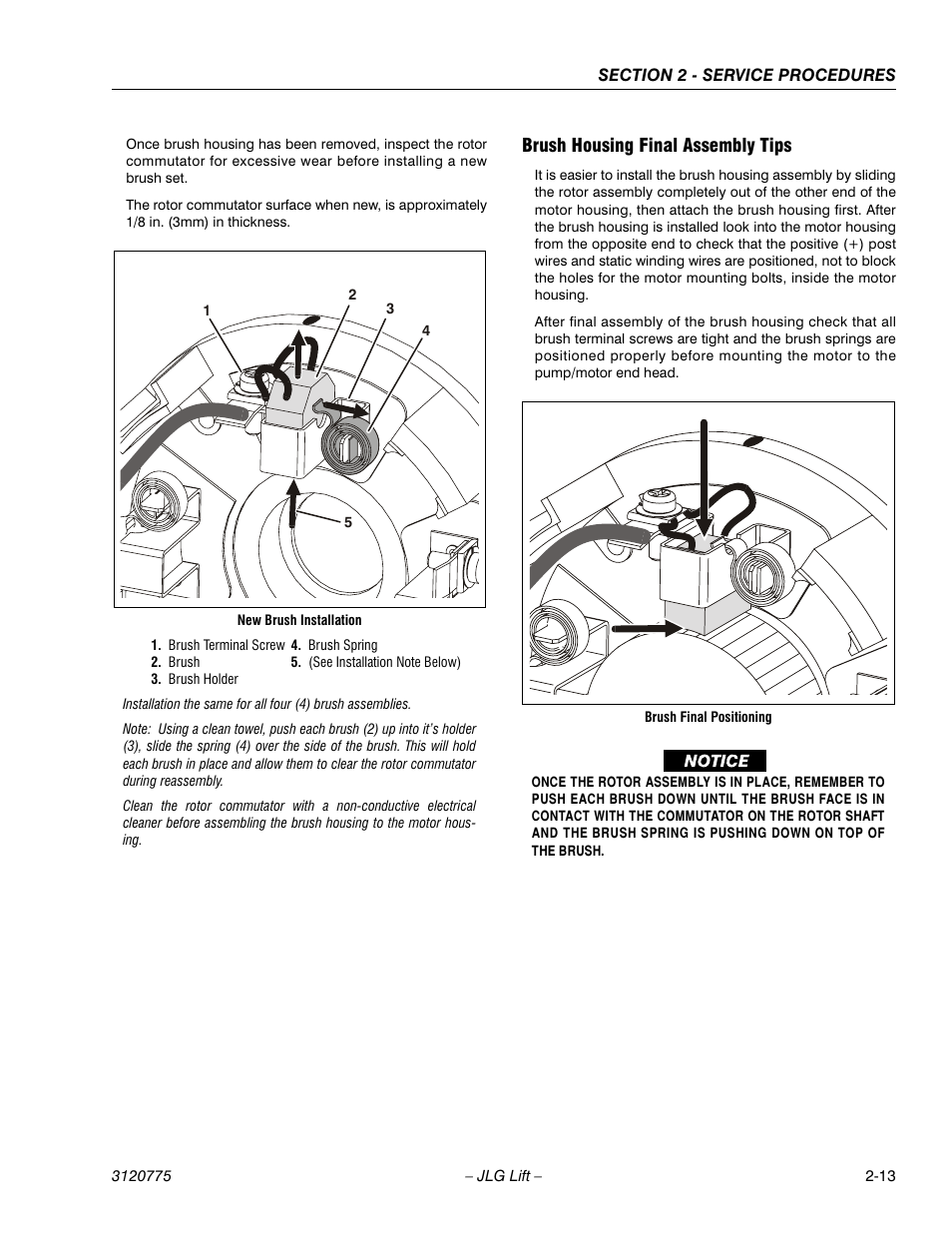 SECTION 2 - SERVICE PROCEDURES

Once brush housing has been removed, inspect the rotor commutator for excessive wear before installing a new brush set.

The rotor commutator surface when new, is approximately 1/8 in. (3mm) in thickness.

1
2
3
4
5

New Brush Installation

1. Brush Terminal Screw
2. Brush
3. Brush Holder
4. Brush Spring
5. (See Installation Note Below)

Installation the same for all four (4) brush assemblies.

Note: Using a clean towel, push each brush (2) up into it's holder (3), slide the spring (4) over the side of the brush. This will hold each brush in place and allow them to clear the rotor commutator during reassembly.

Clean the rotor commutator with a non-conductive electrical cleaner before assembling the brush housing to the motor housing.

Brush Housing Final Assembly Tips

It is easier to install the brush housing assembly by sliding the rotor assembly completely out of the other end of the motor housing, then attach the brush housing first. After the brush housing is installed look into the motor housing from the opposite end to check that the positive (+) post wires and static winding wires are positioned, not to block the holes for the motor mounting bolts, inside the motor housing.

After final assembly of the brush housing check that all brush terminal screws are tight and the brush springs are positioned properly before mounting the motor to the pump/motor end head.

Brush Final Positioning

NOTICE

ONCE THE ROTOR ASSEMBLY IS IN PLACE, REMEMBER TO PUSH EACH BRUSH DOWN UNTIL THE BRUSH FACE IS IN CONTACT WITH THE COMMUTATOR ON THE ROTOR SHAFT AND THE BRUSH SPRING IS PUSHING DOWN ON TOP OF THE BRUSH.

3120775 – JLG Lift – 2-13